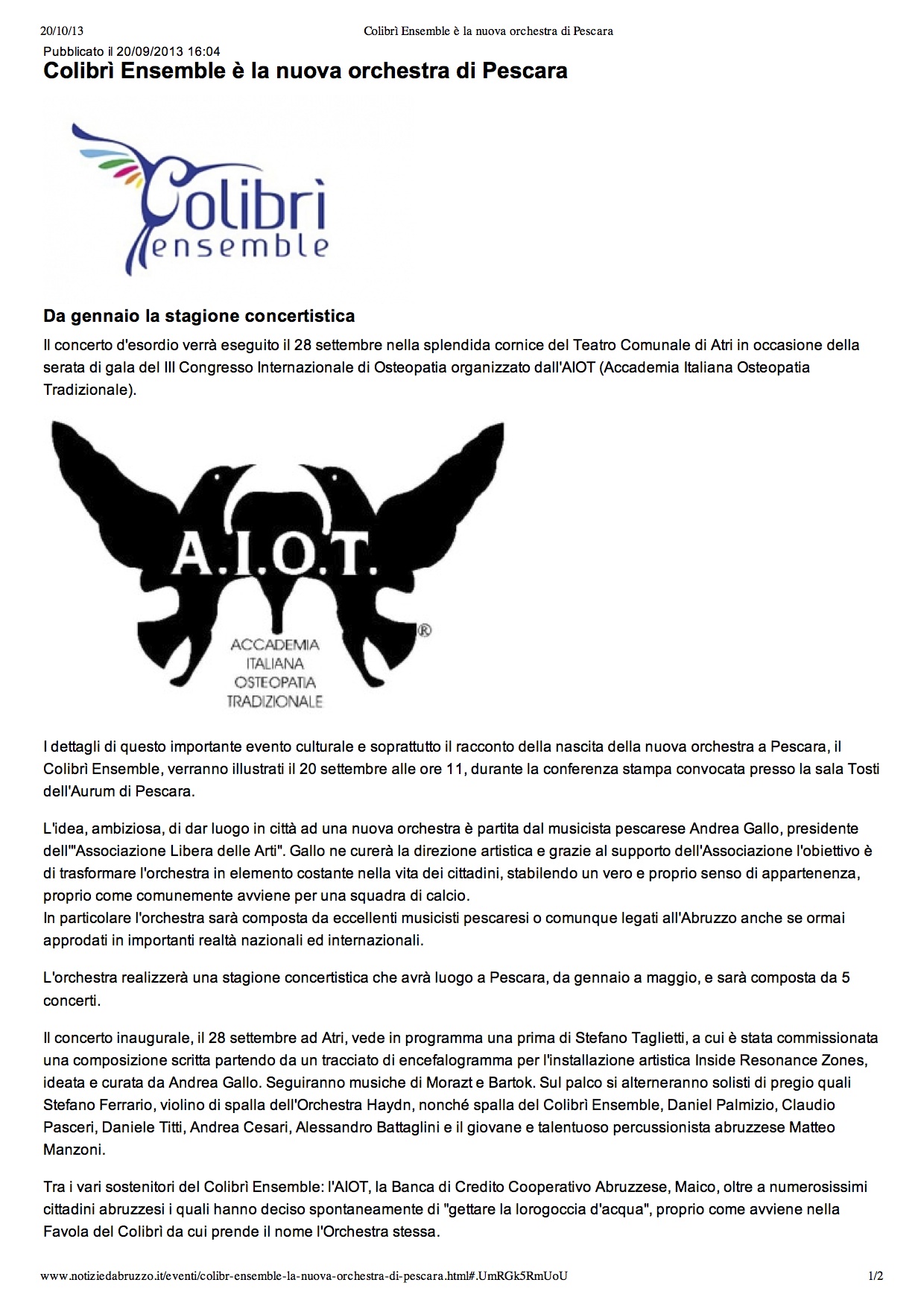 20/10/13 Colibrì Ensemble è la nuova orchestra di Pescara

Pubblicato il 20/09/2013 16:04

Colibrì Ensemble è la nuova orchestra di Pescara

Colibrì ensemble

Da gennaio la stagione concertistica

Il concerto d'esordio verrà eseguito il 28 settembre nella splendida cornice del Teatro Comunale di Atri in occasione della serata di gala del III Congresso Internazionale di Osteopatia organizzato dall'AIOT (Accademia Italiana Osteopatia Tradizionale).

A.I.O.T. ® ACCADEMIA ITALIANA OSTEOPATIA TRADIZIONALE

I dettagli di questo importante evento culturale e soprattutto il racconto della nascita della nuova orchestra a Pescara, il Colibrì Ensemble, verranno illustrati il 20 settembre alle ore 11, durante la conferenza stampa convocata presso la sala Tosti dell'Aurum di Pescara.

L'idea, ambiziosa, di dar luogo in città ad una nuova orchestra è partita dal musicista pescarese Andrea Gallo, presidente dell'"Associazione Libera delle Arti". Gallo ne curerà la direzione artistica e grazie al supporto dell'Associazione l'obiettivo è di trasformare l'orchestra in elemento costante nella vita dei cittadini, stabilendo un vero e proprio senso di appartenenza, proprio come comunemente avviene per una squadra di calcio.
In particolare l'orchestra sarà composta da eccellenti musicisti pescaresi o comunque legati all'Abruzzo anche se ormai approdati in importanti realtà nazionali ed internazionali.

L'orchestra realizzerà una stagione concertistica che avrà luogo a Pescara, da gennaio a maggio, e sarà composta da 5 concerti.

Il concerto inaugurale, il 28 settembre ad Atri, vede in programma una prima di Stefano Taglietti, a cui è stata commissionata una composizione scritta partendo da un tracciato di encefalogramma per l'installazione artistica Inside Resonance Zones, ideata e curata da Andrea Gallo. Seguiranno musiche di Morazt e Bartok. Sul palco si alterneranno solisti di pregio quali Stefano Ferrario, violino di spalla dell'Orchestra Haydn, nonché spalla del Colibrì Ensemble, Daniel Palmizio, Claudio Pasceri, Daniele Titti, Andrea Cesari, Alessandro Battaglini e il giovane e talentuoso percussionista abruzzese Matteo Manzoni.

Tra i vari sostenitori del Colibrì Ensemble: l'AIOT, la Banca di Credito Cooperativo Abruzzese, Maico, oltre a numerosissimi cittadini abruzzesi i quali hanno deciso spontaneamente di "gettare la lorogoccia d'acqua", proprio come avviene nella Favola del Colibrì da cui prende il nome l'Orchestra stessa.

www.notiziedabruzzo.it/eventi/colibr-ensemble-la-nuova-orchestra-di-pescara.html#.UmRGk5RmUoU 1/2